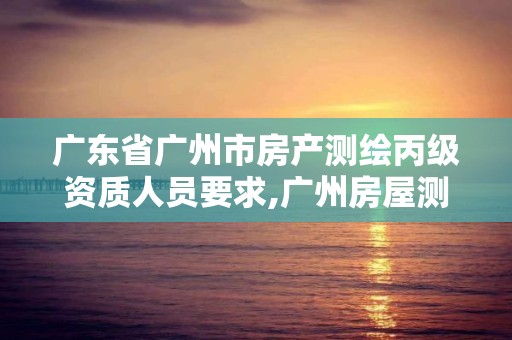 广东省广州市房产测绘丙级资质人员要求,广州房屋测